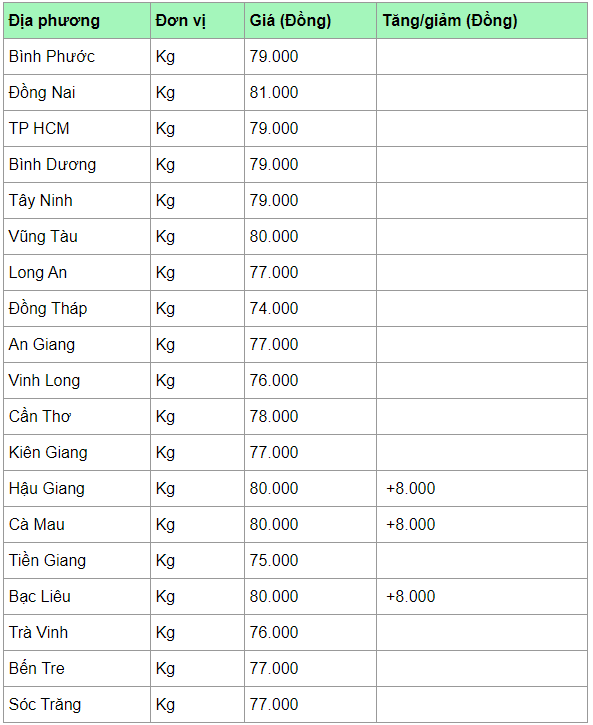 | Địa phương | Đơn vị | Giá (Đồng) | Tăng/giảm (Đồng) |
|---|---|---|---|
| Bình Phước | Kg | 79.000 | |
| Đồng Nai | Kg | 81.000 | |
| TP HCM | Kg | 79.000 | |
| Bình Dương | Kg | 79.000 | |
| Tây Ninh | Kg | 79.000 | |
| Vũng Tàu | Kg | 80.000 | |
| Long An | Kg | 77.000 | |
| Đồng Tháp | Kg | 74.000 | |
| An Giang | Kg | 77.000 | |
| Vinh Long | Kg | 76.000 | |
| Cần Thơ | Kg | 78.000 | |
| Kiên Giang | Kg | 77.000 | |
| Hậu Giang | Kg | 80.000 | +8.000 |
| Cà Mau | Kg | 80.000 | +8.000 |
| Tiền Giang | Kg | 75.000 | |
| Bạc Liêu | Kg | 80.000 | +8.000 |
| Trà Vinh | Kg | 76.000 | |
| Bến Tre | Kg | 77.000 | |
| Sóc Trăng | Kg | 77.000 | |